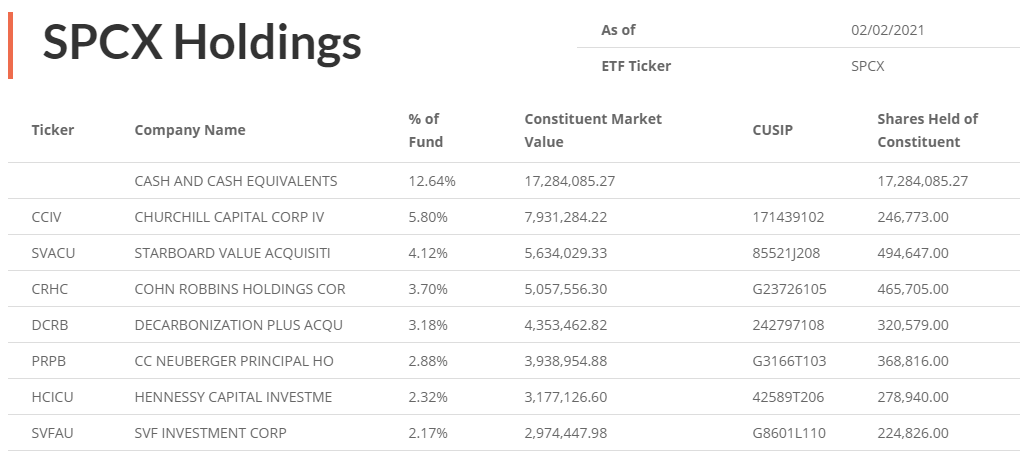 SPCX Holdings

| As of | 02/02/2021 |
|---|---|
| ETF Ticker | SPCX |

| Ticker | Company Name | % of Fund | Constituent Market Value | CUSIP | Shares Held of Constituent |
|---|---|---|---|---|---|
| | CASH AND CASH EQUIVALENTS | 12.64% | 17,284,085.27 | | 17,284,085.27 |
| CCIV | CHURCHILL CAPITAL CORP IV | 5.80% | 7,931,284.22 | 171439102 | 246,773.00 |
| SVACU | STARBOARD VALUE ACQUISITI | 4.12% | 5,634,029.33 | 85521J208 | 494,647.00 |
| CRHC | COHN ROBBINS HOLDINGS COR | 3.70% | 5,057,556.30 | G23726105 | 465,705.00 |
| DCRB | DECARBONIZATION PLUS ACQU | 3.18% | 4,353,462.82 | 242797108 | 320,579.00 |
| PRPB | CC NEUBERGER PRINCIPAL HO | 2.88% | 3,938,954.88 | G3166T103 | 368,816.00 |
| HCICU | HENNESSY CAPITAL INVESTME | 2.32% | 3,177,126.60 | 42589T206 | 278,940.00 |
| SVFAU | SVF INVESTMENT CORP | 2.17% | 2,974,447.98 | G8601L110 | 224,826.00 |